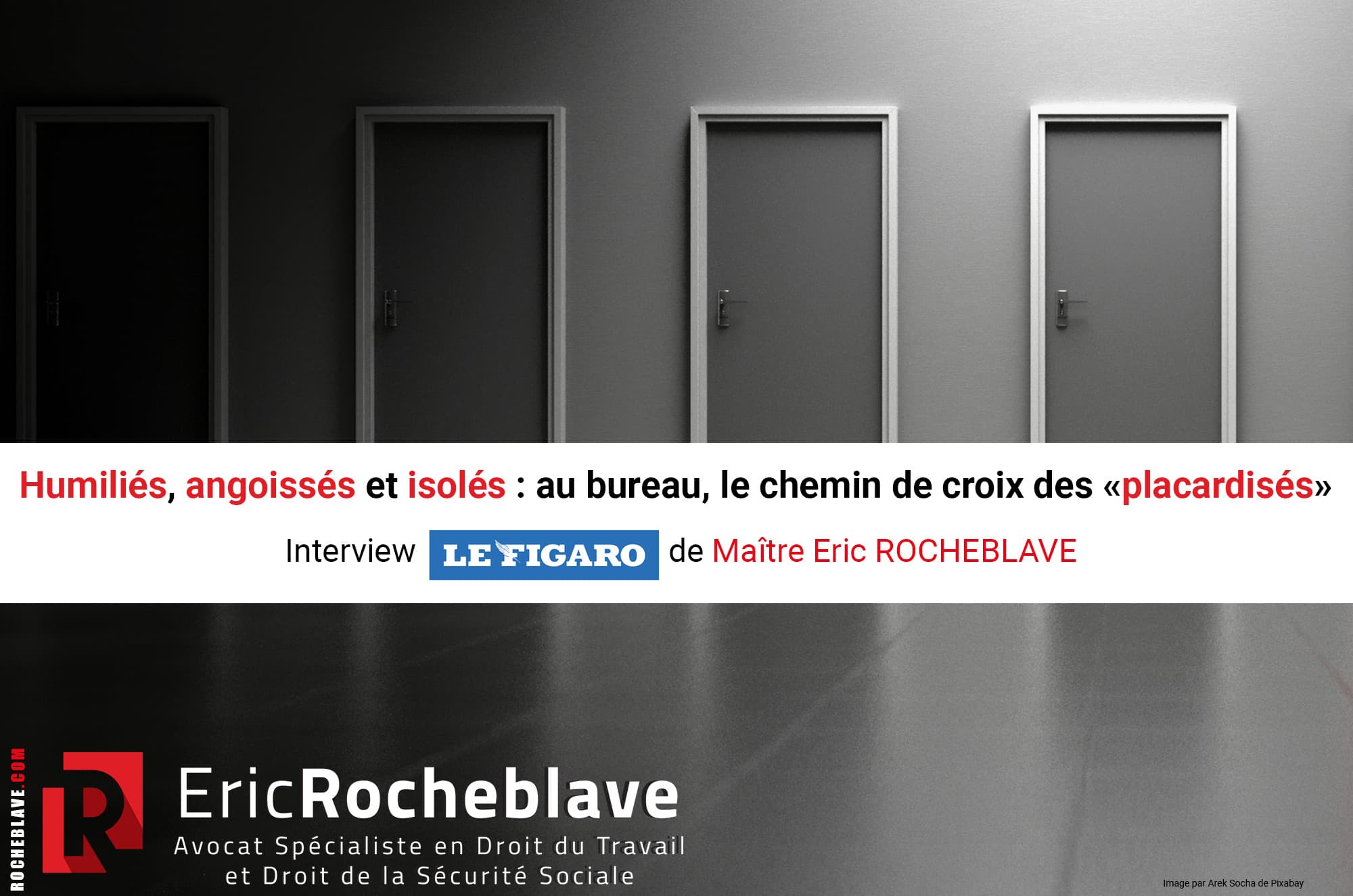 Humiliés, angoissés et isolés : au bureau, le chemin de croix des «placardisés»

Interview LE FIGARO de Maître Eric ROCHEBLAVE

ROCHEBLAVE.COM

EricRocheblave
Avocat Spécialiste en Droit du Travail et Droit de la Sécurité Sociale

Image par Arek Socha de Pixabay